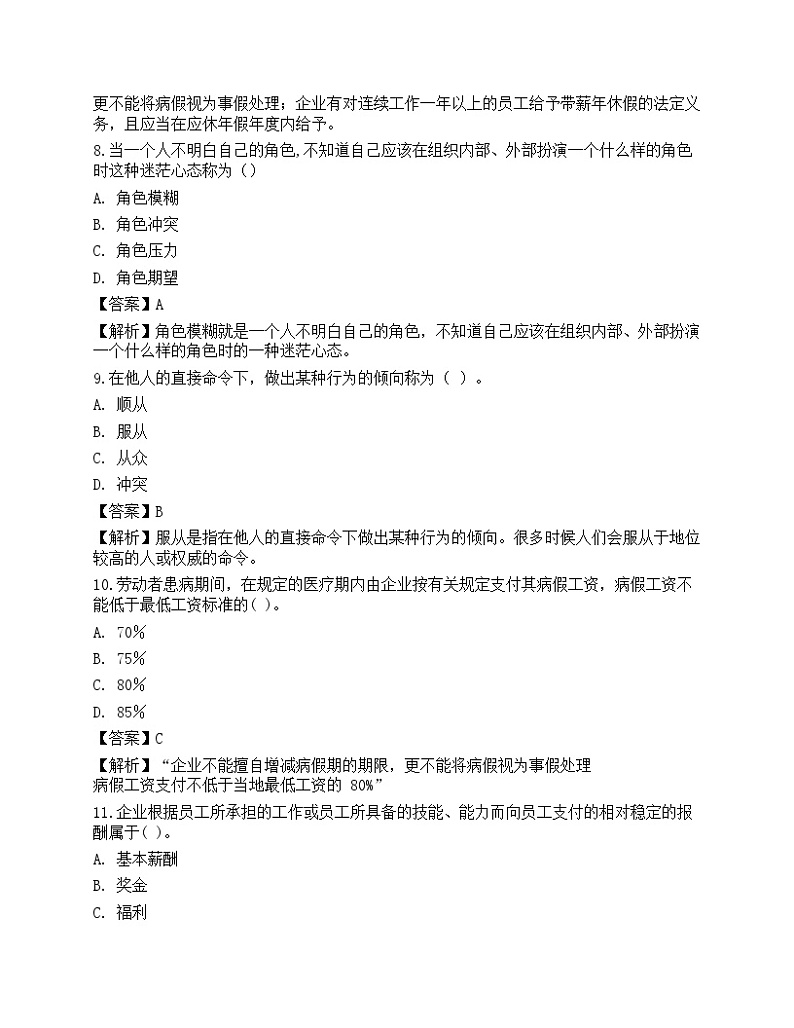 更不能将病假视为事假处理；企业有对连续工作一年以上的员工给予带薪年休假的法定义务，且应当在应休年假年度内给予。

8.当一个人不明白自己的角色,不知道自己应该在组织内部、外部扮演一个什么样的角色时这种迷茫心态称为（）

A. 角色模糊

B. 角色冲突

C. 角色压力

D. 角色期望

【答案】A

【解析】角色模糊就是一个人不明白自己的角色，不知道自己应该在组织内部、外部扮演一个什么样的角色时的一种迷茫心态。

9.在他人的直接命令下，做出某种行为的倾向称为（ ）。

A. 顺从

B. 服从

C. 从众

D. 冲突

【答案】B

【解析】服从是指在他人的直接命令下做出某种行为的倾向。很多时候人们会服从于地位较高的人或权威的命令。

10.劳动者患病期间，在规定的医疗期内由企业按有关规定支付其病假工资，病假工资不能低于最低工资标准的( )。

A. 70%

B. 75%

C. 80%

D. 85%

【答案】C

【解析】“企业不能擅自增减病假期的期限，更不能将病假视为事假处理
病假工资支付不低于当地最低工资的 80%”

11.企业根据员工所承担的工作或员工所具备的技能、能力而向员工支付的相对稳定的报酬属于( )。

A. 基本薪酬

B. 奖金

C. 福利